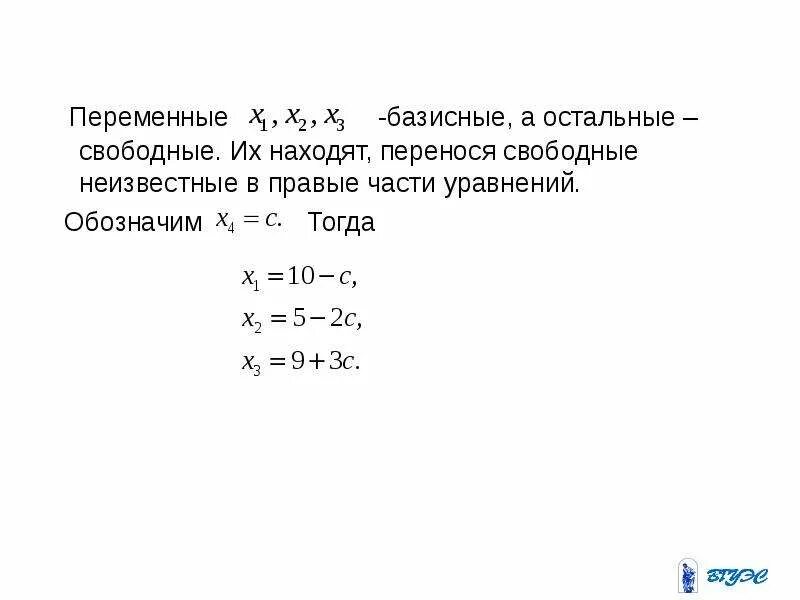 Переменные $x_1, x_2, x_3$ -базисные, а остальные – свободные. Их находят, перенося свободные неизвестные в правые части уравнений.

Обозначим $x_4 = c.$ Тогда

$x_1 = 10 - c,$

$x_2 = 5 - 2c,$

$x_3 = 9 + 3c.$

ВГУЭС